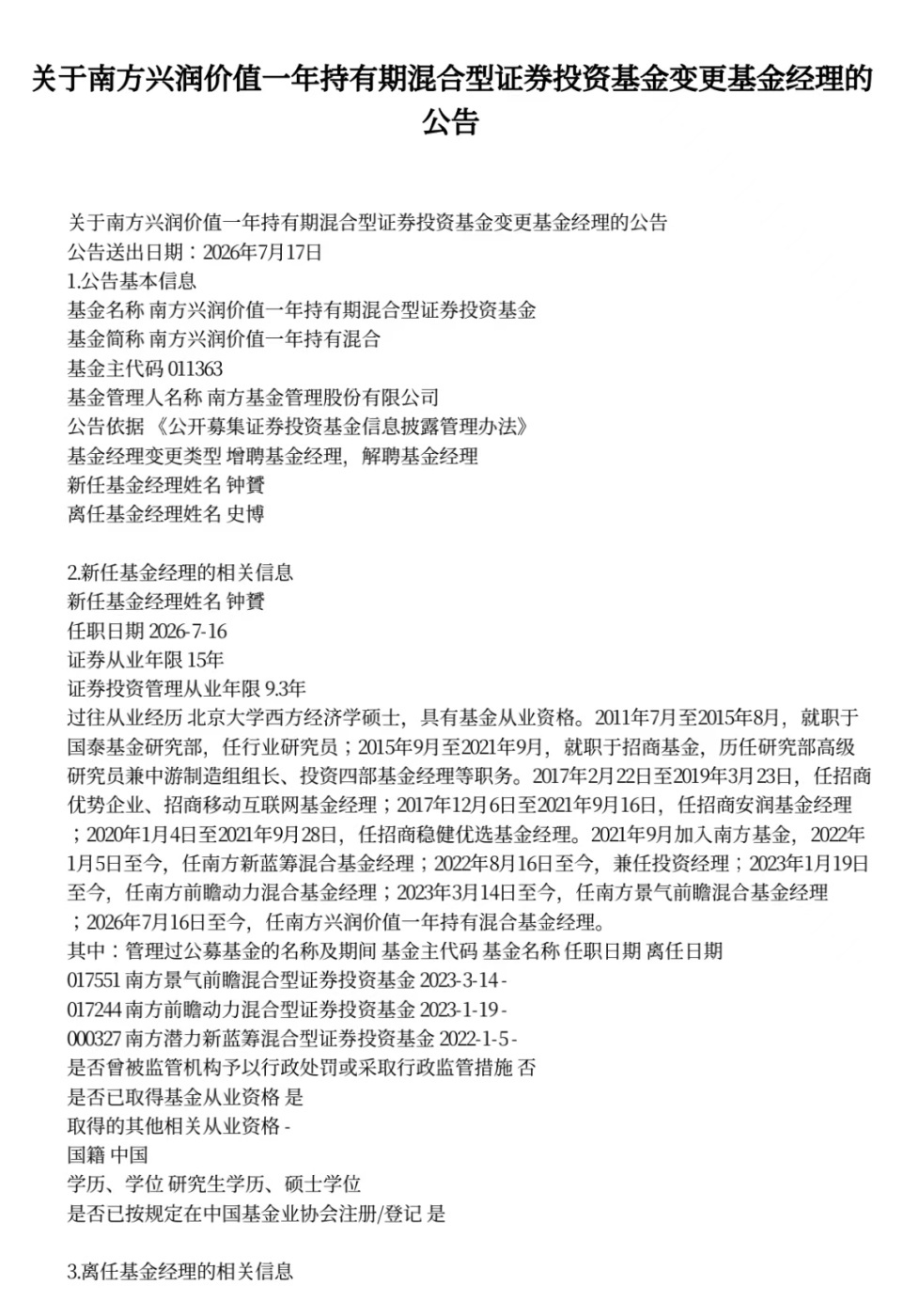 关于南方兴润价值一年持有期混合型证券投资基金变更基金经理的公告

关于南方兴润价值一年持有期混合型证券投资基金变更基金经理的公告
公告送出日期：2026年7月17日
1.公告基本信息
基金名称 南方兴润价值一年持有期混合型证券投资基金
基金简称 南方兴润价值一年持有混合
基金主代码 011363
基金管理人名称 南方基金管理股份有限公司
公告依据 《公开募集证券投资基金信息披露管理办法》
基金经理变更类型 增聘基金经理，解聘基金经理
新任基金经理姓名 钟贇
离任基金经理姓名 史博

2.新任基金经理的相关信息
新任基金经理姓名 钟贇
任职日期 2026-7-16
证券从业年限 15年
证券投资管理从业年限 9.3年
过往从业经历 北京大学西方经济学硕士，具有基金从业资格。2011年7月至2015年8月，就职于国泰基金研究部，任行业研究员；2015年9月至2021年9月，就职于招商基金，历任研究部高级研究员兼中游制造组组长、投资四部基金经理等职务。2017年2月22日至2019年3月23日，任招商优势企业、招商移动互联网基金经理；2017年12月6日至2021年9月16日，任招商安润基金经理；2020年1月4日至2021年9月28日，任招商稳健优选基金经理。2021年9月加入南方基金，2022年1月5日至今，任南方新蓝筹混合基金经理；2022年8月16日至今，兼任投资经理；2023年1月19日至今，任南方前瞻动力混合基金经理；2023年3月14日至今，任南方景气前瞻混合基金经理；2026年7月16日至今，任南方兴润价值一年持有混合基金经理。
其中：管理过公募基金的名称及期间 基金主代码 基金名称 任职日期 离任日期
017551 南方景气前瞻混合型证券投资基金 2023-3-14 -
017244 南方前瞻动力混合型证券投资基金 2023-1-19 -
000327 南方潜力新蓝筹混合型证券投资基金 2022-1-5 -
是否曾被监管机构予以行政处罚或采取行政监管措施 否
是否已取得基金从业资格 是
取得的其他相关从业资格 -
国籍 中国
学历、学位 研究生学历、硕士学位
是否已按规定在中国基金业协会注册/登记 是

3.离任基金经理的相关信息